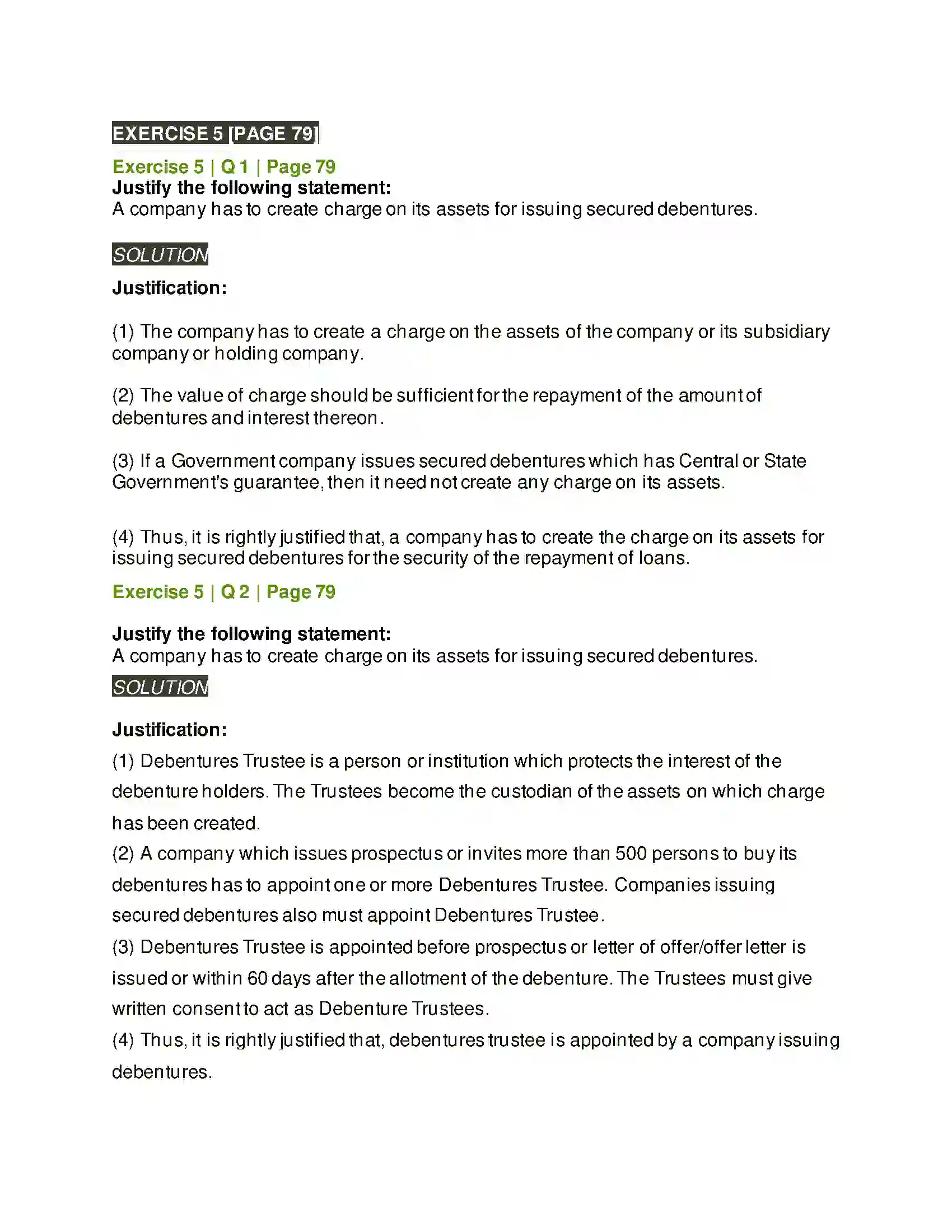 EXERCISE 5 [PAGE 79]

Exercise 5 | Q 1 | Page 79
Justify the following statement:
A company has to create charge on its assets for issuing secured debentures.

SOLUTION

Justification:

(1) The company has to create a charge on the assets of the company or its subsidiary company or holding company.

(2) The value of charge should be sufficient for the repayment of the amount of debentures and interest thereon.

(3) If a Government company issues secured debentures which has Central or State Government's guarantee, then it need not create any charge on its assets.

(4) Thus, it is rightly justified that, a company has to create the charge on its assets for issuing secured debentures for the security of the repayment of loans.

Exercise 5 | Q 2 | Page 79

Justify the following statement:
A company has to create charge on its assets for issuing secured debentures.

SOLUTION

Justification:

(1) Debentures Trustee is a person or institution which protects the interest of the debenture holders. The Trustees become the custodian of the assets on which charge has been created.

(2) A company which issues prospectus or invites more than 500 persons to buy its debentures has to appoint one or more Debentures Trustee. Companies issuing secured debentures also must appoint Debentures Trustee.

(3) Debentures Trustee is appointed before prospectus or letter of offer/offer letter is issued or within 60 days after the allotment of the debenture. The Trustees must give written consent to act as Debenture Trustees.

(4) Thus, it is rightly justified that, debentures trustee is appointed by a company issuing debentures.